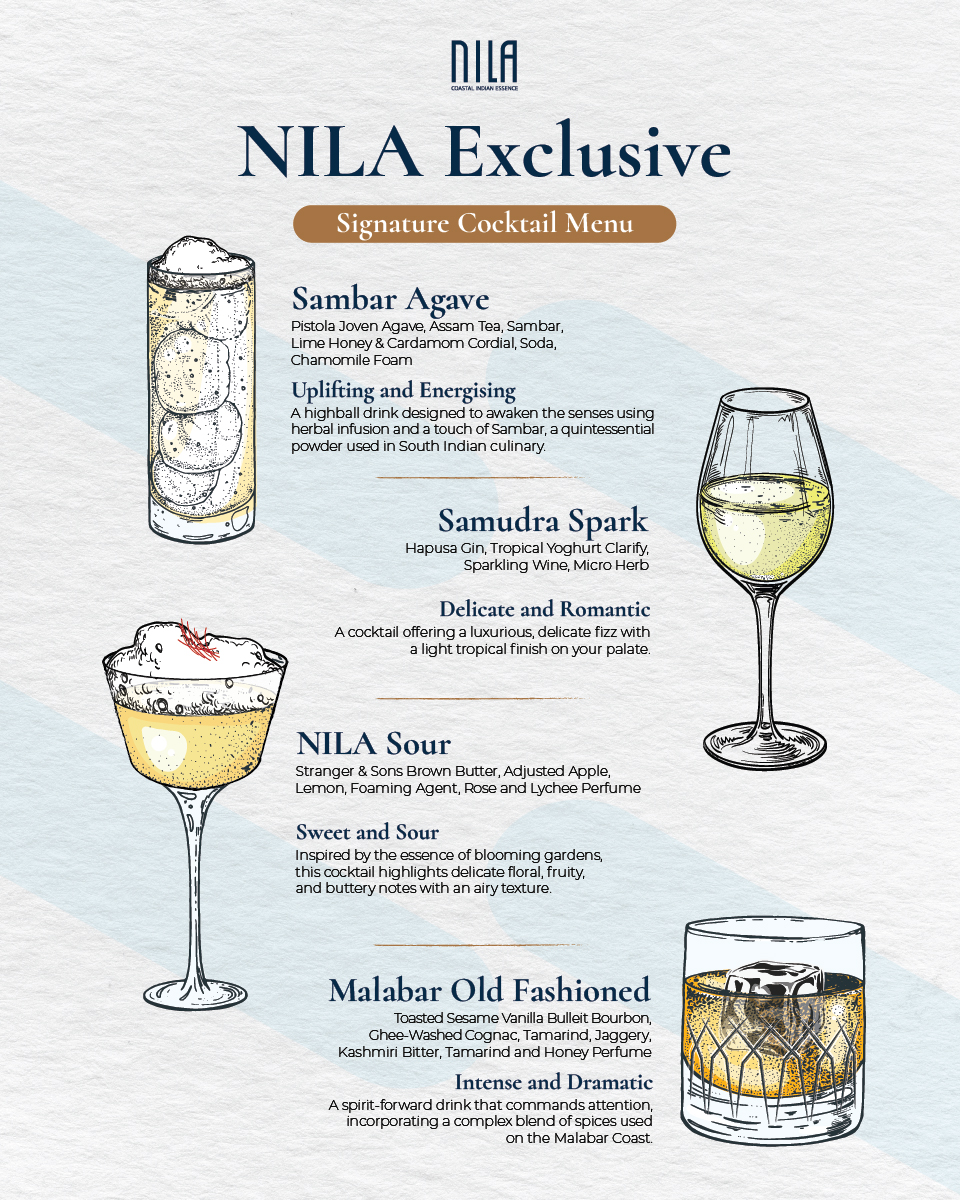 NILA
COASTAL INDIAN ESSENCE

NILA Exclusive

Signature Cocktail Menu

Sambar Agave
Pistola Joven Agave, Assam Tea, Sambar, Lime Honey & Cardamom Cordial, Soda, Chamomile Foam

Uplifting and Energising
A highball drink designed to awaken the senses using herbal infusion and a touch of Sambar, a quintessential powder used in South Indian culinary.

Samudra Spark
Hapusa Gin, Tropical Yoghurt Clarify, Sparkling Wine, Micro Herb

Delicate and Romantic
A cocktail offering a luxurious, delicate fizz with a light tropical finish on your palate.

NILA Sour
Stranger & Sons Brown Butter, Adjusted Apple, Lemon, Foaming Agent, Rose and Lychee Perfume

Sweet and Sour
Inspired by the essence of blooming gardens, this cocktail highlights delicate floral, fruity, and buttery notes with an airy texture.

Malabar Old Fashioned
Toasted Sesame Vanilla Bulleit Bourbon, Ghee-Washed Cognac, Tamarind, Jaggery, Kashmiri Bitter, Tamarind and Honey Perfume

Intense and Dramatic
A spirit-forward drink that commands attention, incorporating a complex blend of spices used on the Malabar Coast.